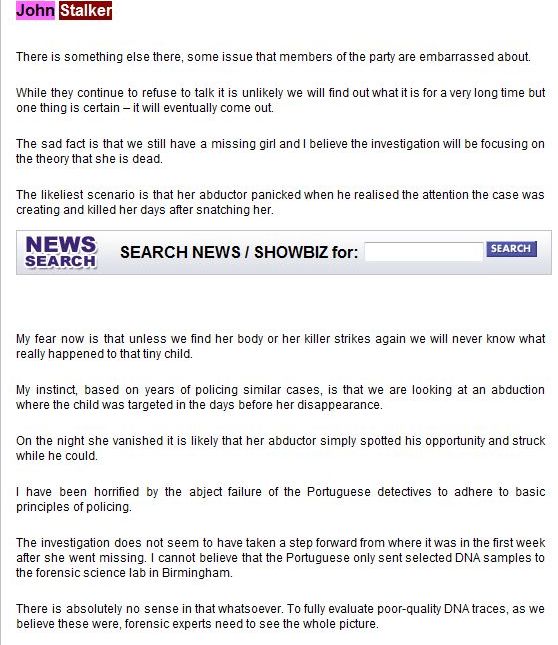 John Stalker

There is something else there, some issue that members of the party are embarrassed about.

While they continue to refuse to talk it is unlikely we will find out what it is for a very long time but one thing is certain – it will eventually come out.

The sad fact is that we still have a missing girl and I believe the investigation will be focusing on the theory that she is dead.

The likeliest scenario is that her abductor panicked when he realised the attention the case was creating and killed her days after snatching her.

NEWS SEARCH SEARCH NEWS / SHOWBIZ for: SEARCH

My fear now is that unless we find her body or her killer strikes again we will never know what really happened to that tiny child.

My instinct, based on years of policing similar cases, is that we are looking at an abduction where the child was targeted in the days before her disappearance.

On the night she vanished it is likely that her abductor simply spotted his opportunity and struck while he could.

I have been horrified by the abject failure of the Portuguese detectives to adhere to basic principles of policing.

The investigation does not seem to have taken a step forward from where it was in the first week after she went missing. I cannot believe that the Portuguese only sent selected DNA samples to the forensic science lab in Birmingham.

There is absolutely no sense in that whatsoever. To fully evaluate poor-quality DNA traces, as we believe these were, forensic experts need to see the whole picture.